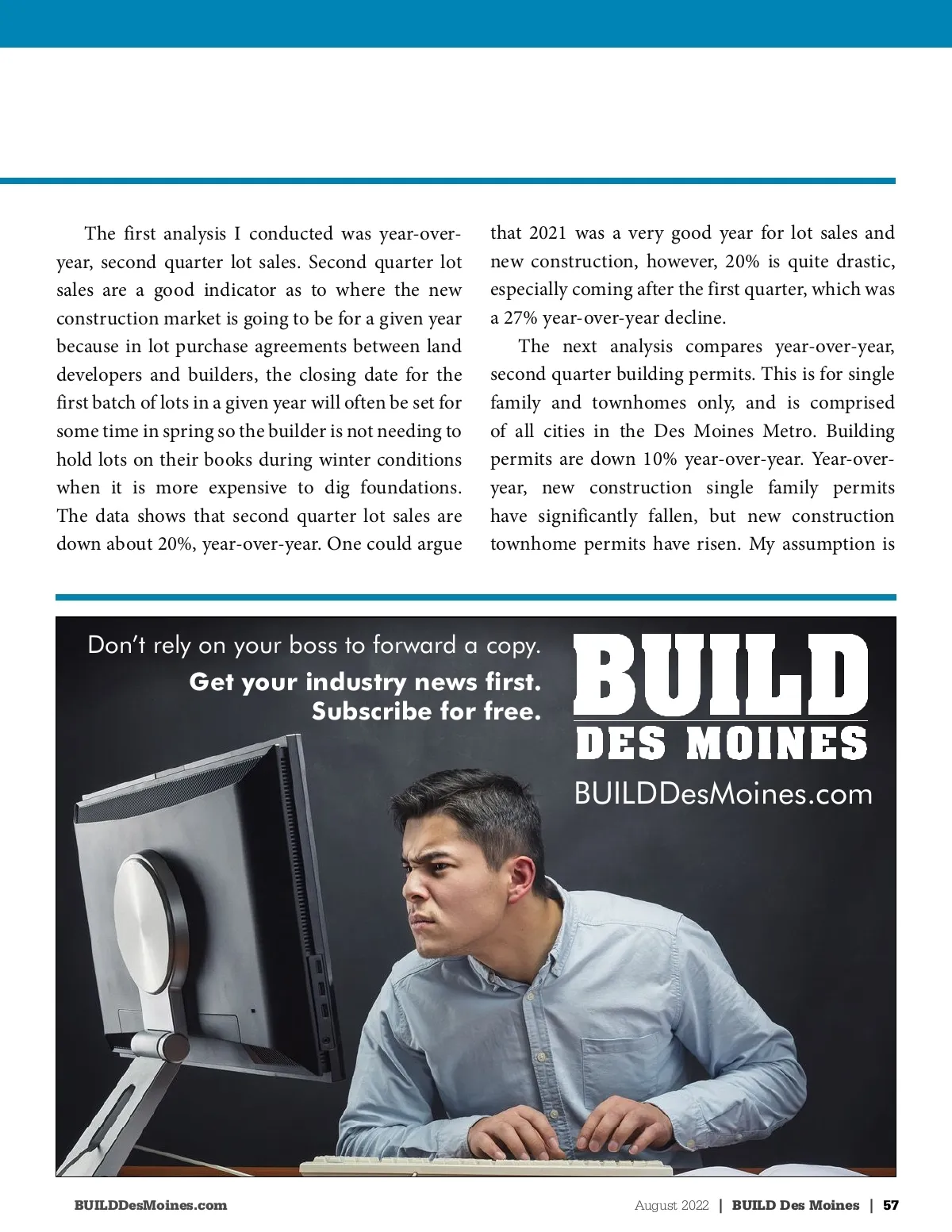 The first analysis I conducted was year-over-year, second quarter lot sales. Second quarter lot sales are a good indicator as to where the new construction market is going to be for a given year because in lot purchase agreements between land developers and builders, the closing date for the first batch of lots in a given year will often be set for some time in spring so the builder is not needing to hold lots on their books during winter conditions when it is more expensive to dig foundations. The data shows that second quarter lot sales are down about 20%, year-over-year. One could argue that 2021 was a very good year for lot sales and new construction, however, 20% is quite drastic, especially coming after the first quarter, which was a 27% year-over-year decline.

The next analysis compares year-over-year, second quarter building permits. This is for single family and townhomes only, and is comprised of all cities in the Des Moines Metro. Building permits are down 10% year-over-year. Year-over-year, new construction single family permits have significantly fallen, but new construction townhome permits have risen. My assumption is

Don't rely on your boss to forward a copy.
Get your industry news first.
Subscribe for free.

BUILD
DES MOINES
BUILDDesMoines.com

BUILDDesMoines.com

August 2022 | BUILD Des Moines | 57